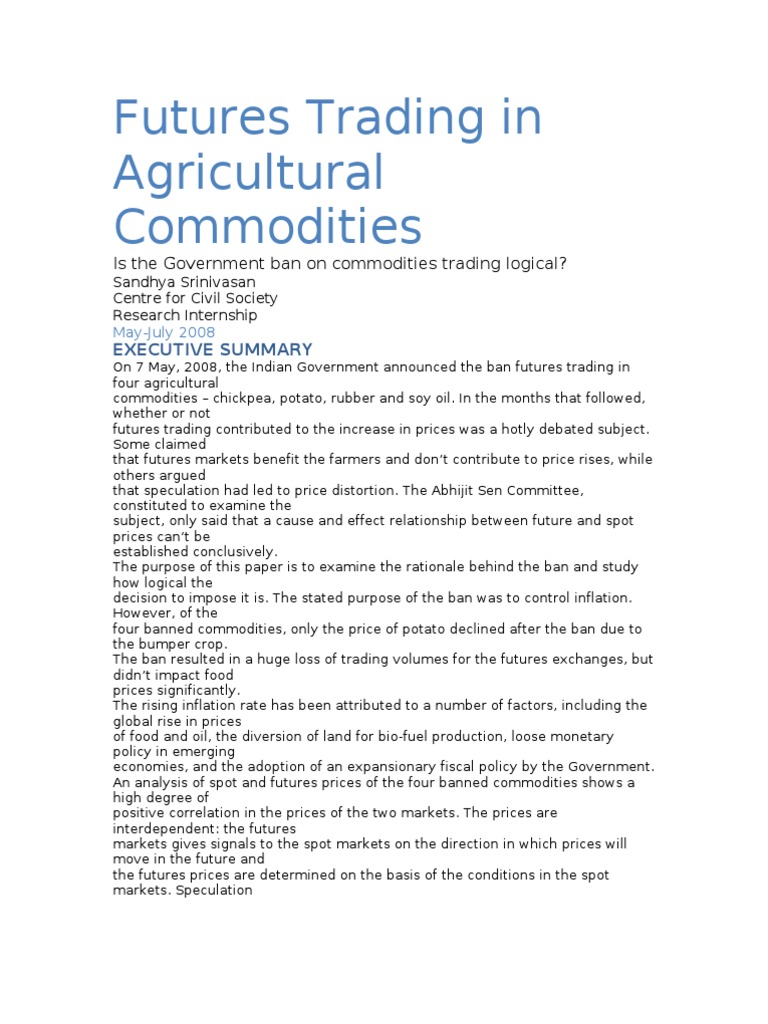 Futures Trading in Agricultural Commodities

Is the Government ban on commodities trading logical?
Sandhya Srinivasan
Centre for Civil Society
Research Internship
May-July 2008

EXECUTIVE SUMMARY

On 7 May, 2008, the Indian Government announced the ban futures trading in four agricultural commodities – chickpea, potato, rubber and soy oil. In the months that followed, whether or not futures trading contributed to the increase in prices was a hotly debated subject. Some claimed that futures markets benefit the farmers and don't contribute to price rises, while others argued that speculation had led to price distortion. The Abhijit Sen Committee, constituted to examine the subject, only said that a cause and effect relationship between future and spot prices can't be established conclusively.
The purpose of this paper is to examine the rationale behind the ban and study how logical the decision to impose it is. The stated purpose of the ban was to control inflation. However, of the four banned commodities, only the price of potato declined after the ban due to the bumper crop.
The ban resulted in a huge loss of trading volumes for the futures exchanges, but didn't impact food prices significantly.
The rising inflation rate has been attributed to a number of factors, including the global rise in prices of food and oil, the diversion of land for bio-fuel production, loose monetary policy in emerging economies, and the adoption of an expansionary fiscal policy by the Government.
An analysis of spot and futures prices of the four banned commodities shows a high degree of positive correlation in the prices of the two markets. The prices are interdependent: the futures markets gives signals to the spot markets on the direction in which prices will move in the future and the futures prices are determined on the basis of the conditions in the spot markets. Speculation